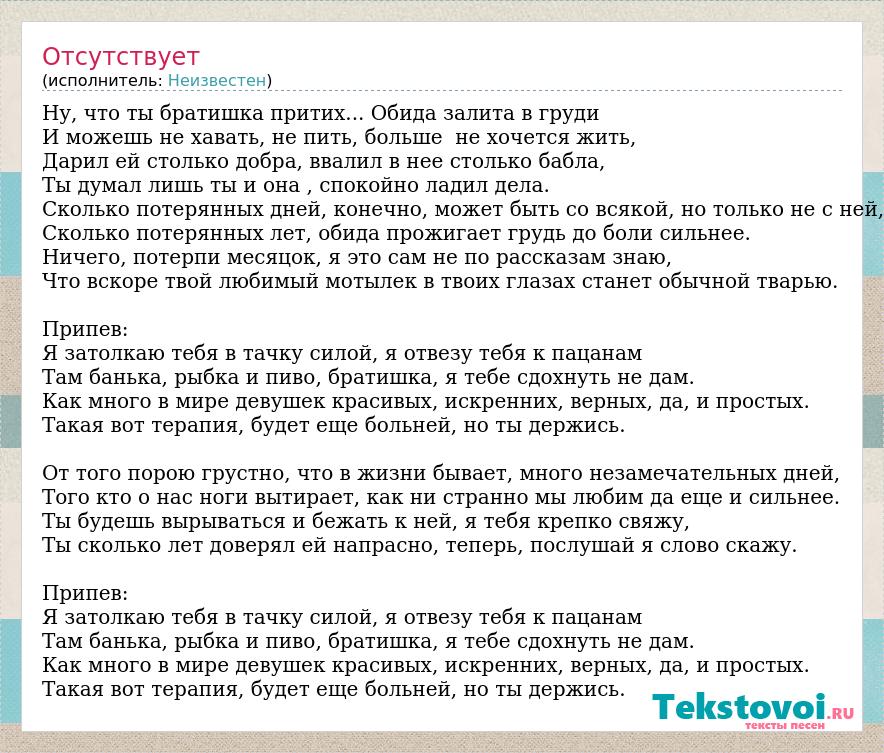 Отсутствует
(исполнитель: Неизвестен)

Ну, что ты братишка притих... Обида залита в груди
И можешь не хавать, не пить, больше не хочется жить,
Дарил ей столько добра, ввалил в нее столько бабла,
Ты думал лишь ты и она , спокойно ладил дела.
Сколько потерянных дней, конечно, может быть со всякой, но только не с ней,
Сколько потерянных лет, обида прожигает грудь до боли сильнее.
Ничего, потерпи месяцок, я это сам не по рассказам знаю,
Что вскоре твой любимый мотылек в твоих глазах станет обычной тварью.

Припев:
Я затолкаю тебя в тачку силой, я отвезу тебя к пацанам
Там банька, рыбка и пиво, братишка, я тебе сдохнуть не дам.
Как много в мире девушек красивых, искренних, верных, да, и простых.
Такая вот терапия, будет еще больней, но ты держись.

От того порою грустно, что в жизни бывает, много незамечательных дней,
Того кто о нас ноги вытирает, как ни странно мы любим да еще и сильнее.
Ты будешь вырываться и бежать к ней, я тебя крепко свяжу,
Ты сколько лет доверял ей напрасно, теперь, послушай я слово скажу.

Припев:
Я затолкаю тебя в тачку силой, я отвезу тебя к пацанам
Там банька, рыбка и пиво, братишка, я тебе сдохнуть не дам.
Как много в мире девушек красивых, искренних, верных, да, и простых.
Такая вот терапия, будет еще больней, но ты держись.

Tekstovoi.ru
тексты песен